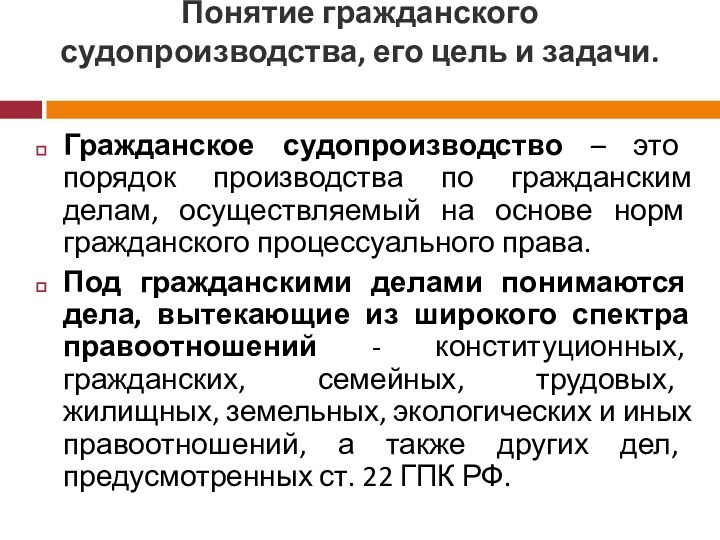 Понятие гражданского судопроизводства, его цель и задачи.

Гражданское судопроизводство – это порядок производства по гражданским делам, осуществляемый на основе норм гражданского процессуального права.

Под гражданскими делами понимаются дела, вытекающие из широкого спектра правоотношений - конституционных, гражданских, семейных, трудовых, жилищных, земельных, экологических и иных правоотношений, а также других дел, предусмотренных ст. 22 ГПК РФ.